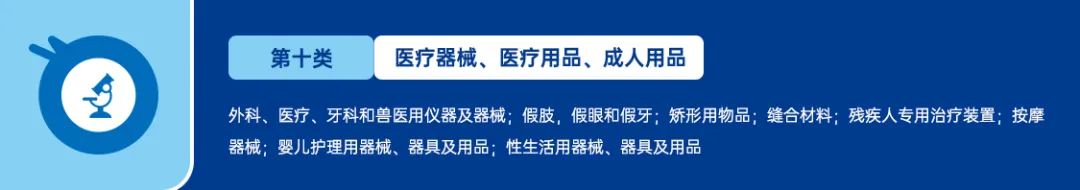 第十类

医疗器械、医疗用品、成人用品

外科、医疗、牙科和兽医用仪器及器械；假肢，假眼和假牙；矫形用物品；缝合材料；残疾人专用治疗装置；按摩器械；婴儿护理用器械、器具及用品；性生活用器械、器具及用品